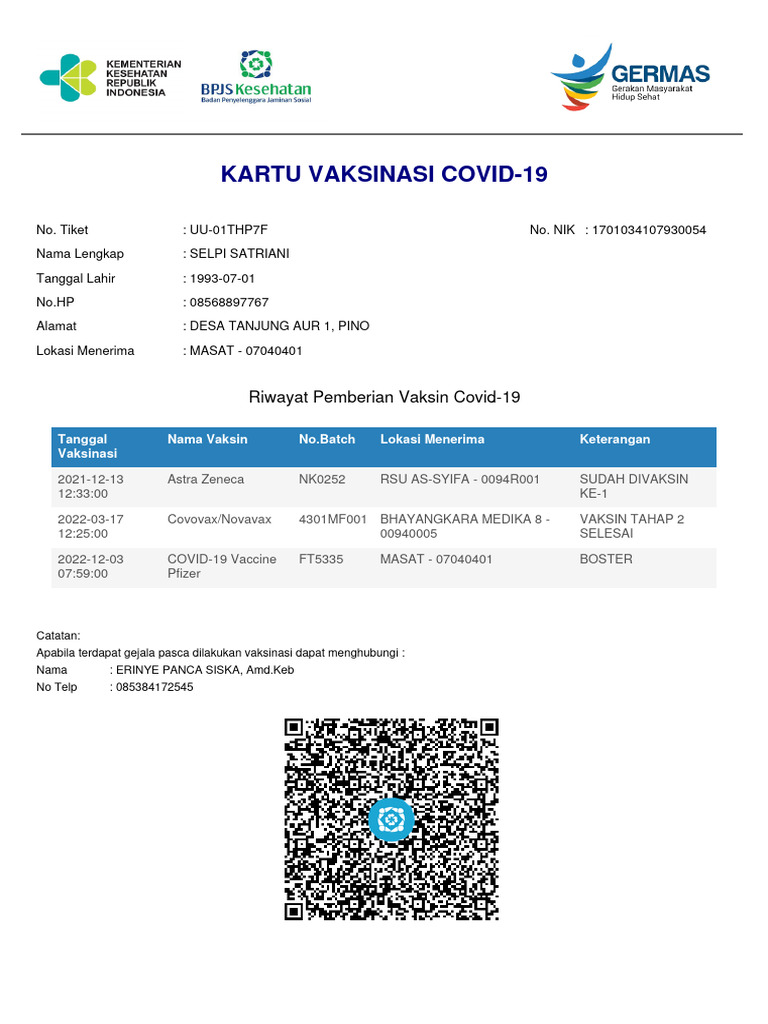 KEMENTERIAN KESEHATAN REPUBLIK INDONESIA

BPJS Kesehatan
Badan Penyelenggara Jaminan Sosial

GERMAS
Gerakan Masyarakat Hidup Sehat

KARTU VAKSINASI COVID-19

No. Tiket : UU-01THP7F
No. NIK : 1701034107930054
Nama Lengkap : SELPI SATRIANI
Tanggal Lahir : 1993-07-01
No.HP : 08568897767
Alamat : DESA TANJUNG AUR 1, PINO
Lokasi Menerima : MASAT - 07040401

Riwayat Pemberian Vaksin Covid-19

| Tanggal Vaksinasi | Nama Vaksin | No.Batch | Lokasi Menerima | Keterangan |
|---|---|---|---|---|
| 2021-12-13 12:33:00 | Astra Zeneca | NK0252 | RSU AS-SYIFA - 0094R001 | SUDAH DIVAKSIN KE-1 |
| 2022-03-17 12:25:00 | Covovax/Novavax | 4301MF001 | BHAYANGKARA MEDIKA 8 - 00940005 | VAKSIN TAHAP 2 SELESAI |
| 2022-12-03 07:59:00 | COVID-19 Vaccine Pfizer | FT5335 | MASAT - 07040401 | BOSTER |

Catatan:
Apabila terdapat gejala pasca dilakukan vaksinasi dapat menghubungi :
Nama : ERINYE PANCA SISKA, Amd.Keb
No Telp : 085384172545